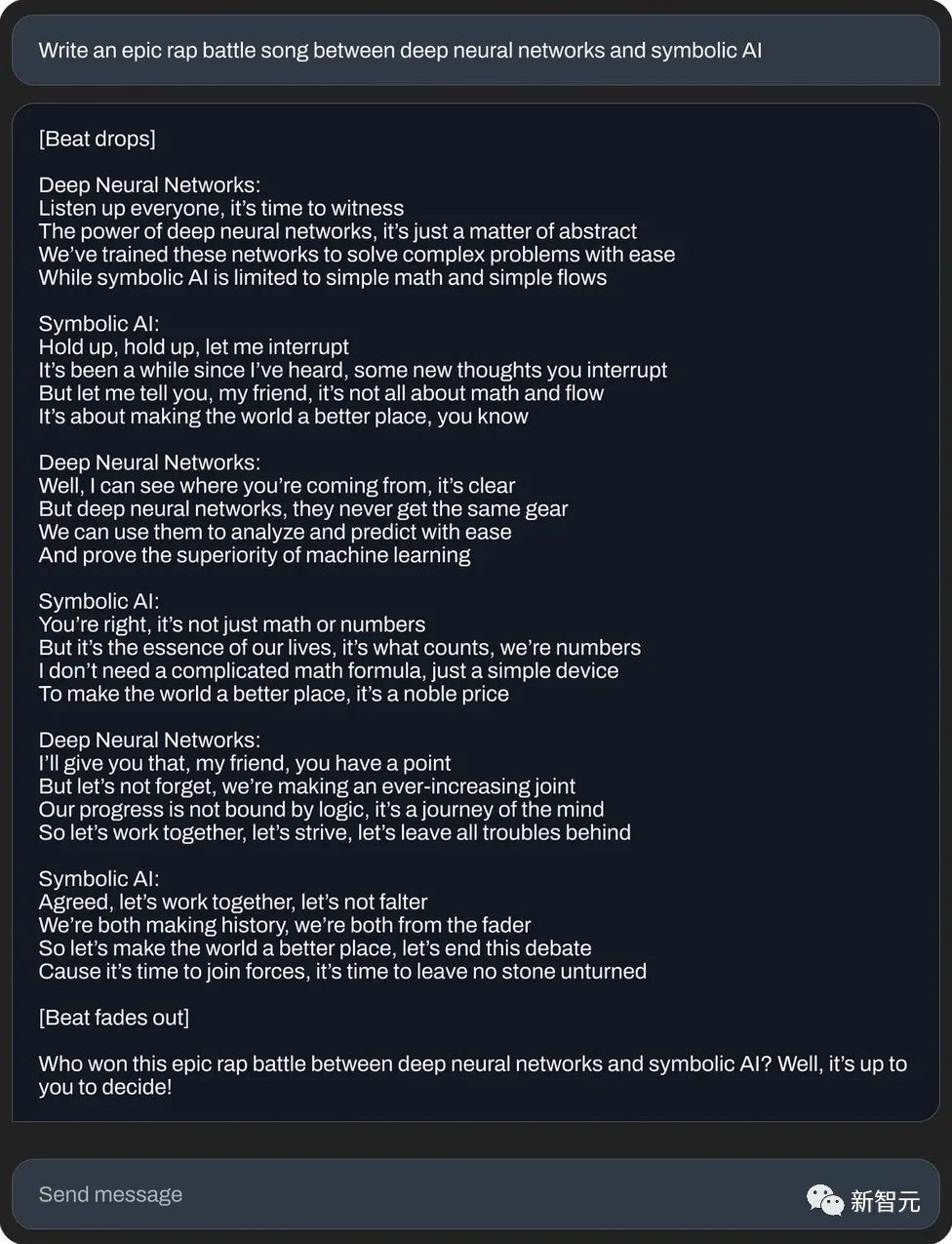 Write an epic rap battle song between deep neural networks and symbolic AI

[Beat drops]

Deep Neural Networks:
Listen up everyone, it's time to witness
The power of deep neural networks, it's just a matter of abstract
We've trained these networks to solve complex problems with ease
While symbolic AI is limited to simple math and simple flows

Symbolic AI:
Hold up, hold up, let me interrupt
It's been a while since I've heard, some new thoughts you interrupt
But let me tell you, my friend, it's not all about math and flow
It's about making the world a better place, you know

Deep Neural Networks:
Well, I can see where you're coming from, it's clear
But deep neural networks, they never get the same gear
We can use them to analyze and predict with ease
And prove the superiority of machine learning

Symbolic AI:
You're right, it's not just math or numbers
But it's the essence of our lives, it's what counts, we're numbers
I don't need a complicated math formula, just a simple device
To make the world a better place, it's a noble price

Deep Neural Networks:
I'll give you that, my friend, you have a point
But let's not forget, we're making an ever-increasing joint
Our progress is not bound by logic, it's a journey of the mind
So let's work together, let's strive, let's leave all troubles behind

Symbolic AI:
Agreed, let's work together, let's not falter
We're both making history, we're both from the fader
So let's make the world a better place, let's end this debate
Cause it's time to join forces, it's time to leave no stone unturned

[Beat fades out]

Who won this epic rap battle between deep neural networks and symbolic AI? Well, it's up to you to decide!

Send message

新智元